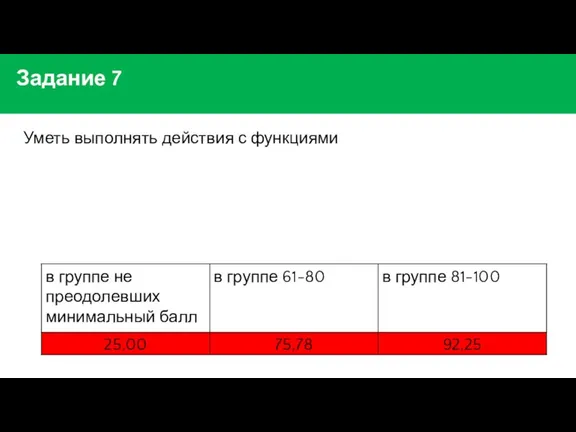 Задание 7

Уметь выполнять действия с функциями

| в группе не преодолевших минимальный балл | в группе 61-80 | в группе 81-100 |
|---|---|---|
| 25,00 | 75,78 | 92,25 |